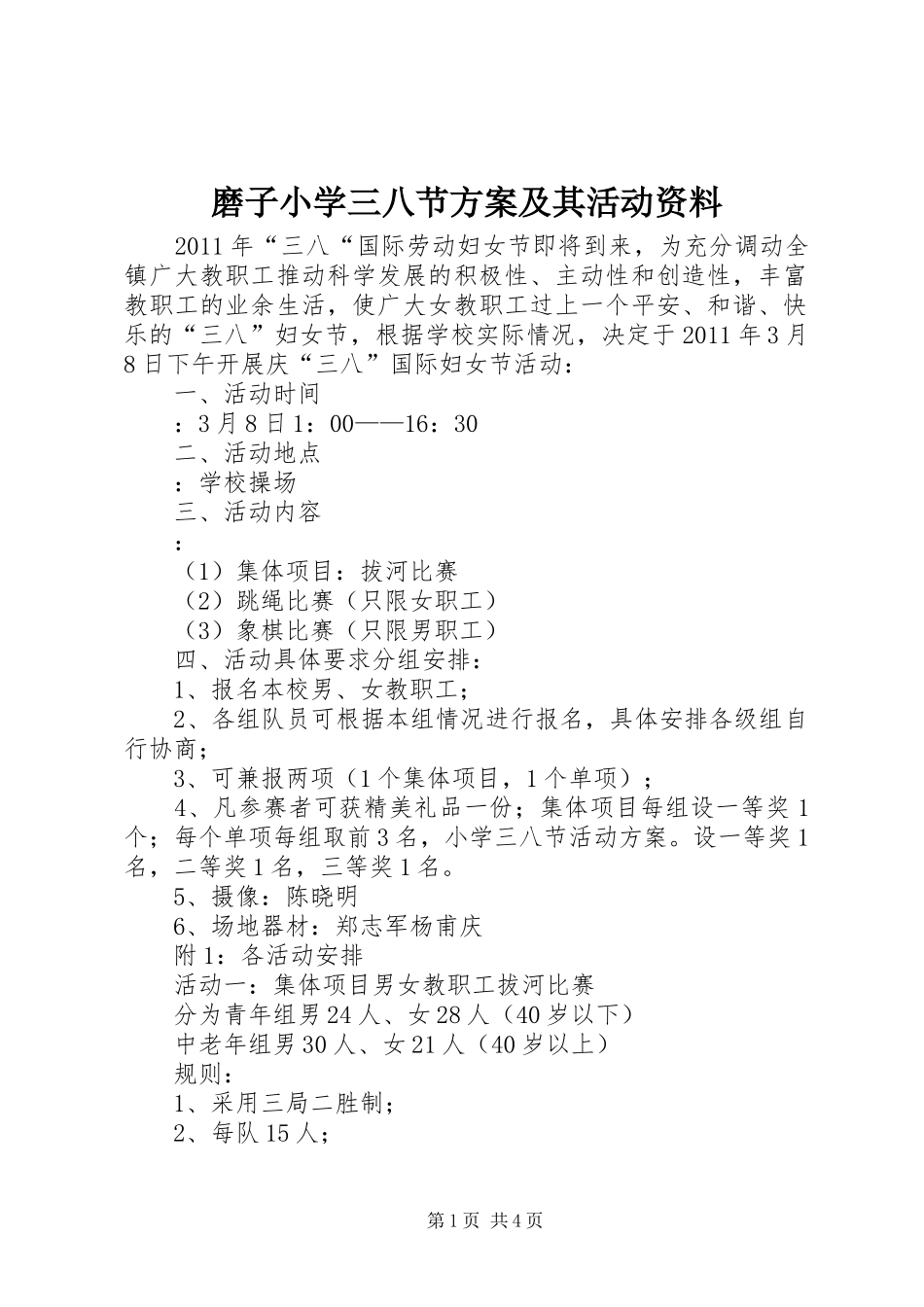 磨子小学三八节方案及其活动资料

2011年“三八“国际劳动妇女节即将到来，为充分调动全镇广大教职工推动科学发展的积极性、主动性和创造性，丰富教职工的业余生活，使广大女教职工过上一个平安、和谐、快乐的“三八”妇女节，根据学校实际情况，决定于2011年3月8日下午开展庆“三八”国际妇女节活动：

一、活动时间

：3月8日1：00——16：30

二、活动地点

：学校操场

三、活动内容

：

（1）集体项目：拔河比赛

（2）跳绳比赛（只限女职工）

（3）象棋比赛（只限男职工）

四、活动具体要求分组安排：

1、报名本校男、女教职工；

2、各组队员可根据本组情况进行报名，具体安排各级组自行协商；

3、可兼报两项（1个集体项目，1个单项）；

4、凡参赛者可获精美礼品一份；集体项目每组设一等奖1个；每个单项每组取前3名，小学三八节活动方案。设一等奖1名，二等奖1名，三等奖1名。

5、摄像：陈晓明

6、场地器材：郑志军杨甫庆

附1：各活动安排

活动一：集体项目男女教职工拔河比赛

分为青年组男24人、女28人（40岁以下）

中老年组男30人、女21人（40岁以上）

规则：

1、采用三局二胜制；

2、每队15人；

第1页 共4页